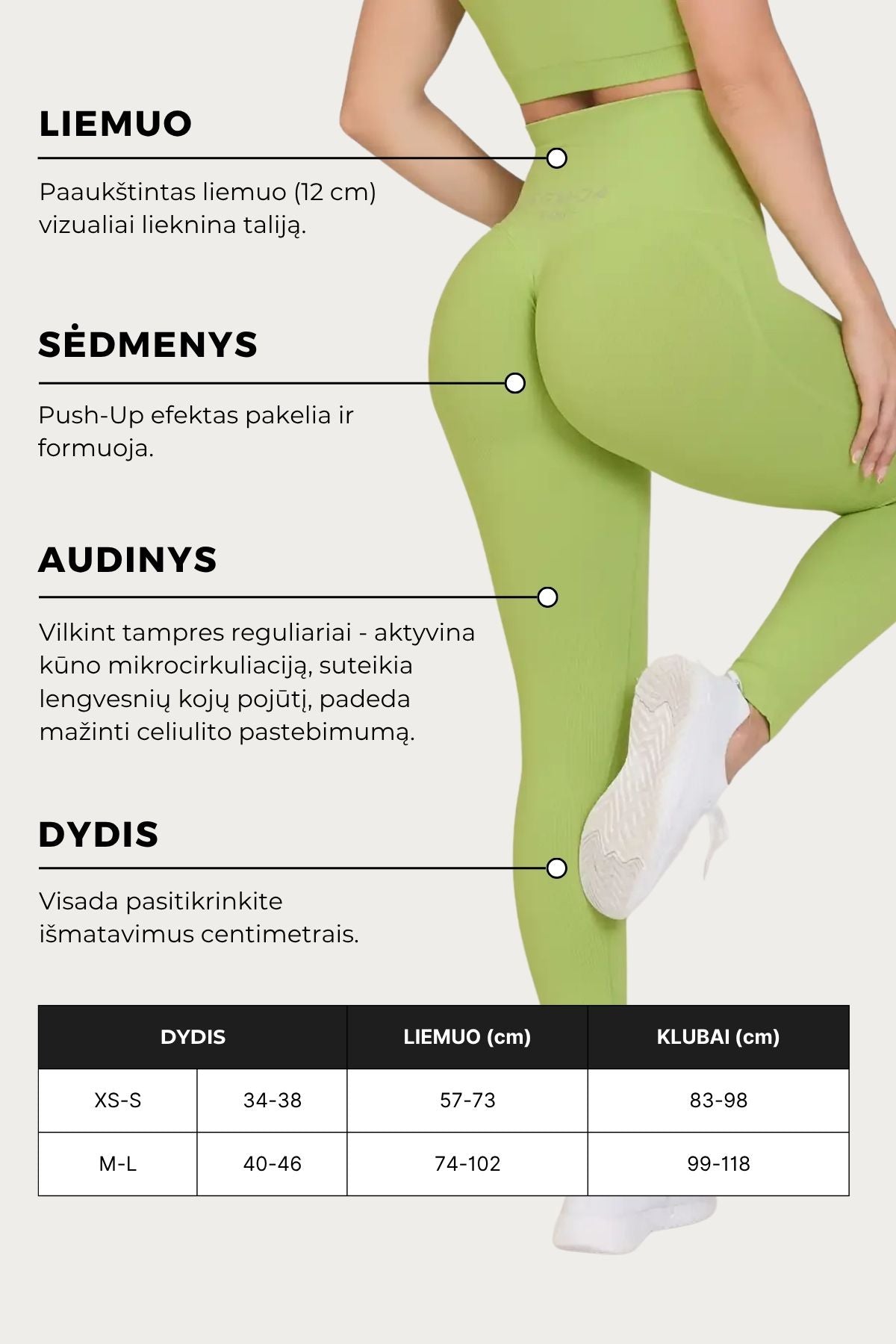 LIEMUO

Paaukštintas liemuo (12 cm) vizualiai lieknina taliją.

SĖDMENYS

Push-Up efektas pakelia ir formuoja.

AUDINYS

Vilkint tampres reguliariai - aktyvina kūno mikrocirkuliaciją, suteikia lengvesnių kojų pojūtį, padeda mažinti celiulito pastebimumą.

DYDIS

Visada pasitikrinkite išmatavimus centimetrais.

| DYDIS | | LIEMUO (cm) | KLUBAI (cm) |
|---|---|---|---|
| XS-S | 34-38 | 57-73 | 83-98 |
| M-L | 40-46 | 74-102 | 99-118 |